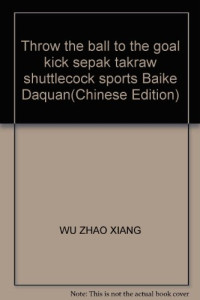 Throw the ball to the goal kick sepak takraw shuttlecock sports Baike Daquan(Chinese Edition)

WU ZHAO XIANG

Note: This is not the actual book cover